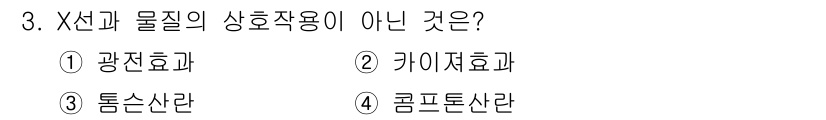 3. X선과 물질의 상호작용이 아닌 것은?

① 광전효과
② 카이져효과
③ 톰슨산란
④ 콤프톤산란